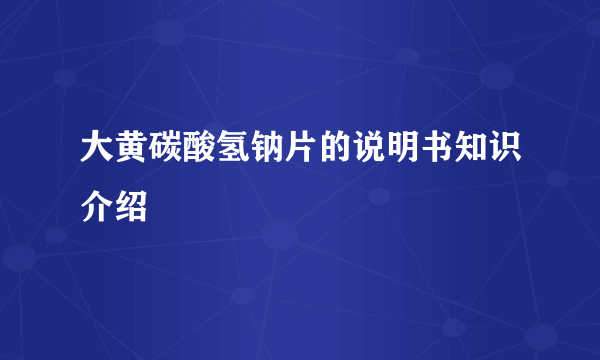 大黄碳酸氢钠片的说明书知识介绍